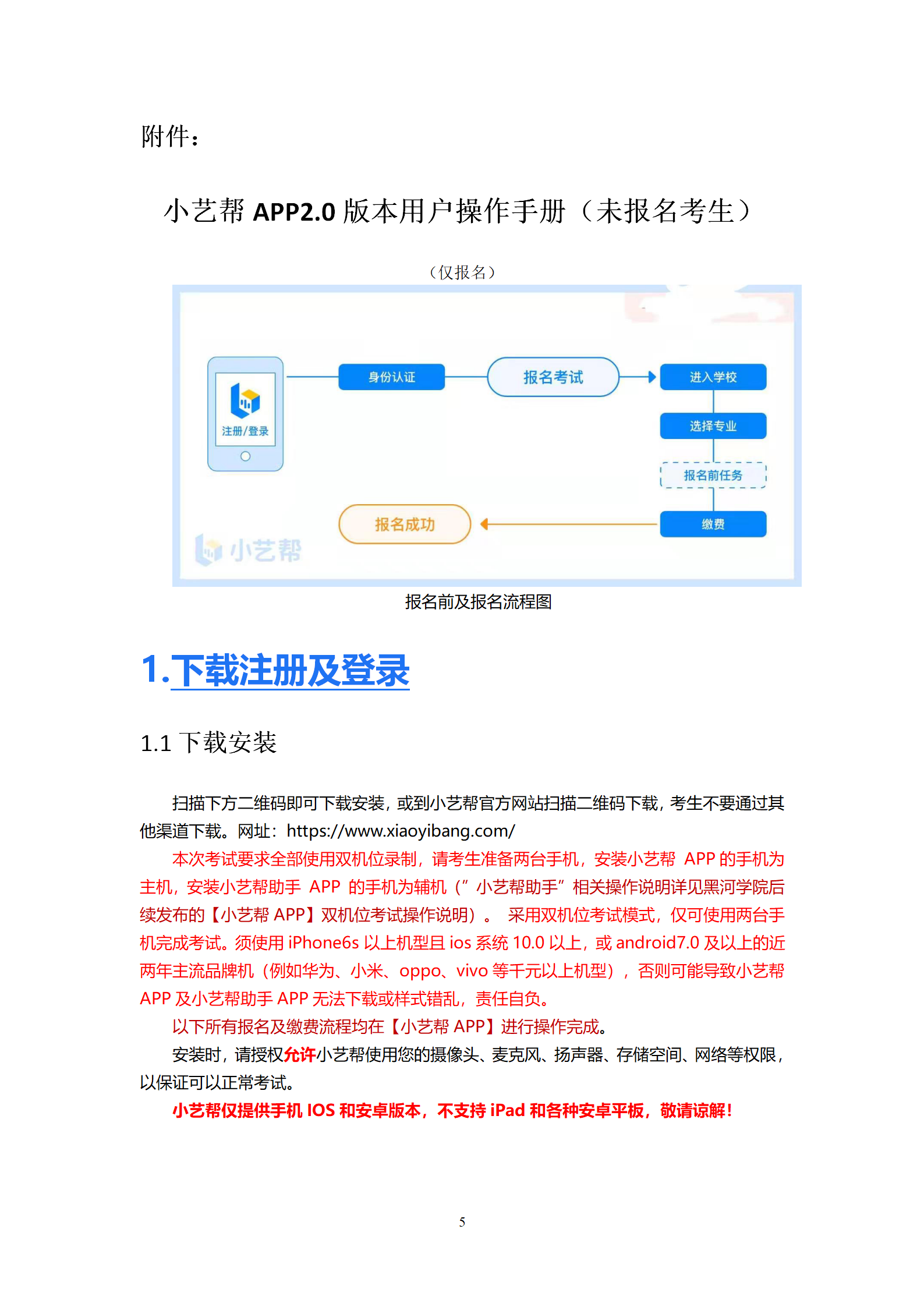 附件：

小艺帮 APP2.0 版本用户操作手册（未报名考生）

（仅报名）

注册/登录

身份认证

报名考试

进入学校

选择专业

报名前任务

缴费

报名成功

小艺帮

报名前及报名流程图

1.下载注册及登录

1.1 下载安装

扫描下方二维码即可下载安装，或到小艺帮官方网站扫描二维码下载，考生不要通过其他渠道下载。网址：https://www.xiaoyibang.com/

本次考试要求全部使用双机位录制，请考生准备两台手机，安装小艺帮 APP 的手机为主机，安装小艺帮助手 APP 的手机为辅机（”小艺帮助手”相关操作说明详见黑河学院后续发布的【小艺帮 APP】双机位考试操作说明）。 采用双机位考试模式，仅可使用两台手机完成考试。须使用 iPhone6s 以上机型且 ios 系统 10.0 以上，或 android7.0 及以上的近两年主流品牌机（例如华为、小米、oppo、vivo 等千元以上机型），否则可能导致小艺帮 APP 及小艺帮助手 APP 无法下载或样式错乱，责任自负。

以下所有报名及缴费流程均在【小艺帮 APP】进行操作完成。

安装时，请授权允许小艺帮使用您的摄像头、麦克风、扬声器、存储空间、网络等权限，以保证可以正常考试。

小艺帮仅提供手机 IOS 和安卓版本，不支持 iPad 和各种安卓平板，敬请谅解！

5